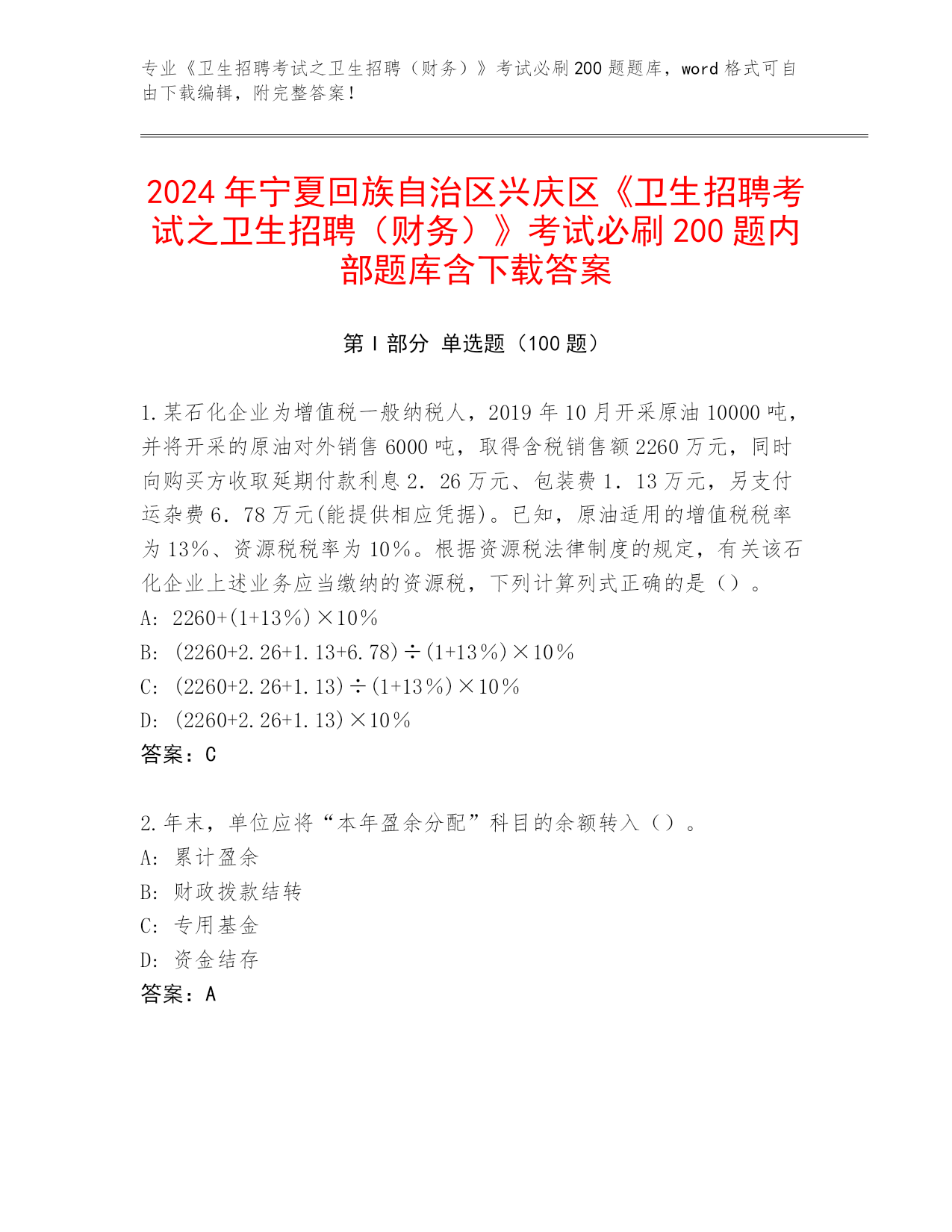 专业《卫生招聘考试之卫生招聘（财务）》考试必刷200题题库，word格式可自由下载编辑，附完整答案！

2024年宁夏回族自治区兴庆区《卫生招聘考试之卫生招聘（财务）》考试必刷200题内部题库含下载答案

第Ⅰ部分 单选题（100题）

1.某石化企业为增值税一般纳税人，2019年10月开采原油10000吨，并将开采的原油对外销售6000吨，取得含税销售额2260万元，同时向购买方收取延期付款利息2．26万元、包装费1．13万元，另支付运杂费6．78万元(能提供相应凭据)。已知，原油适用的增值税税率为13%、资源税税率为10%。根据资源税法律制度的规定，有关该石化企业上述业务应当缴纳的资源税，下列计算列式正确的是（）。
A: 2260+(1+13%)×10%
B: (2260+2.26+1.13+6.78)÷(1+13%)×10%
C: (2260+2.26+1.13)÷(1+13%)×10%
D: (2260+2.26+1.13)×10%
答案：C

2.年末，单位应将“本年盈余分配”科目的余额转入（）。
A: 累计盈余
B: 财政拨款结转
C: 专用基金
D: 资金结存
答案：A